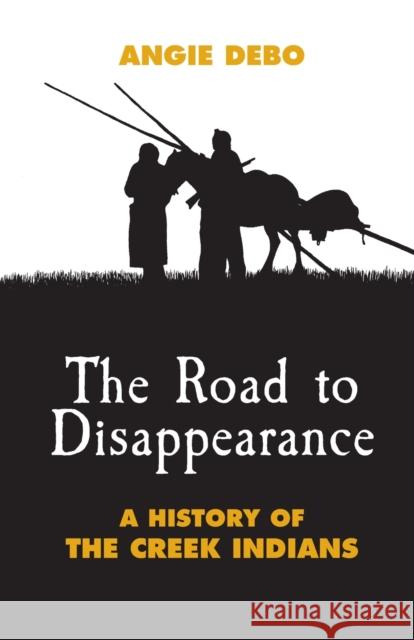 ANGIE DEBO

The Road to Disappearance

A HISTORY OF THE CREEK INDIANS